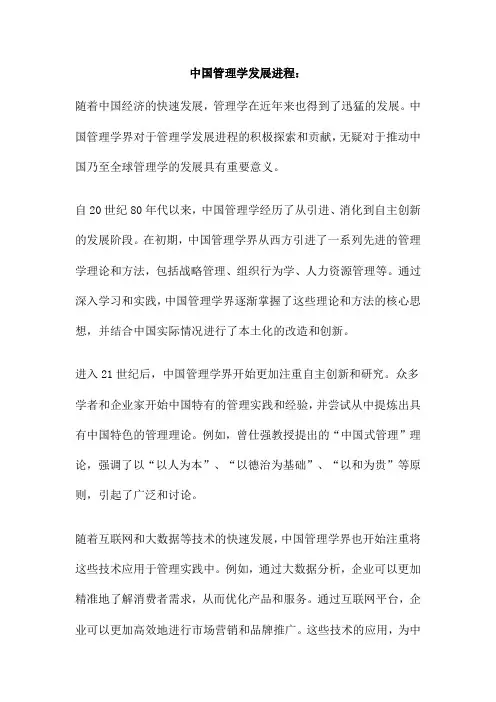 中国管理学发展进程：

随着中国经济的快速发展，管理学在近年来也得到了迅猛的发展。中国管理学界对于管理学发展进程的积极探索和贡献，无疑对于推动中国乃至全球管理学的发展具有重要意义。

自20世纪80年代以来，中国管理学经历了从引进、消化到自主创新的发展阶段。在初期，中国管理学界从西方引进了一系列先进的管理学理论和方法，包括战略管理、组织行为学、人力资源管理等。通过深入学习和实践，中国管理学界逐渐掌握了这些理论和方法的核心思想，并结合中国实际情况进行了本土化的改造和创新。

进入21世纪后，中国管理学界开始更加注重自主创新和研究。众多学者和企业家开始中国特有的管理实践和经验，并尝试从中提炼出具有中国特色的管理理论。例如，曾仕强教授提出的“中国式管理”理论，强调了以“以人为本”、“以德治为基础”、“以和为贵”等原则，引起了广泛和讨论。

随着互联网和大数据等技术的快速发展，中国管理学界也开始注重将这些技术应用于管理实践中。例如，通过大数据分析，企业可以更加精准地了解消费者需求，从而优化产品和服务。通过互联网平台，企业可以更加高效地进行市场营销和品牌推广。这些技术的应用，为中